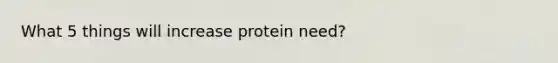 What 5 things will increase protein need?